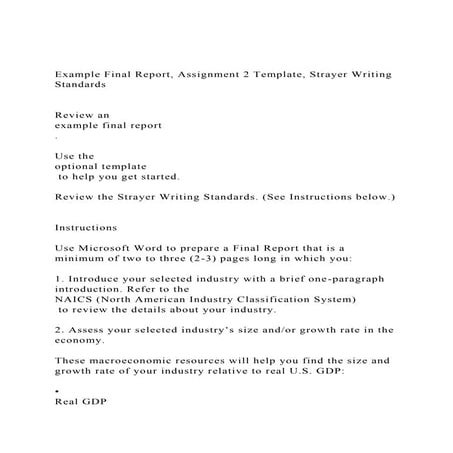 Example Final Report, Assignment 2 Template, Strayer Writing Standards

Review an example final report
.

Use the optional template
to help you get started.

Review the Strayer Writing Standards. (See Instructions below.)

Instructions

Use Microsoft Word to prepare a Final Report that is a minimum of two to three (2-3) pages long in which you:

1. Introduce your selected industry with a brief one-paragraph introduction. Refer to the NAICS (North American Industry Classification System) to review the details about your industry.

2. Assess your selected industry's size and/or growth rate in the economy.

These macroeconomic resources will help you find the size and growth rate of your industry relative to real U.S. GDP:

•
Real GDP